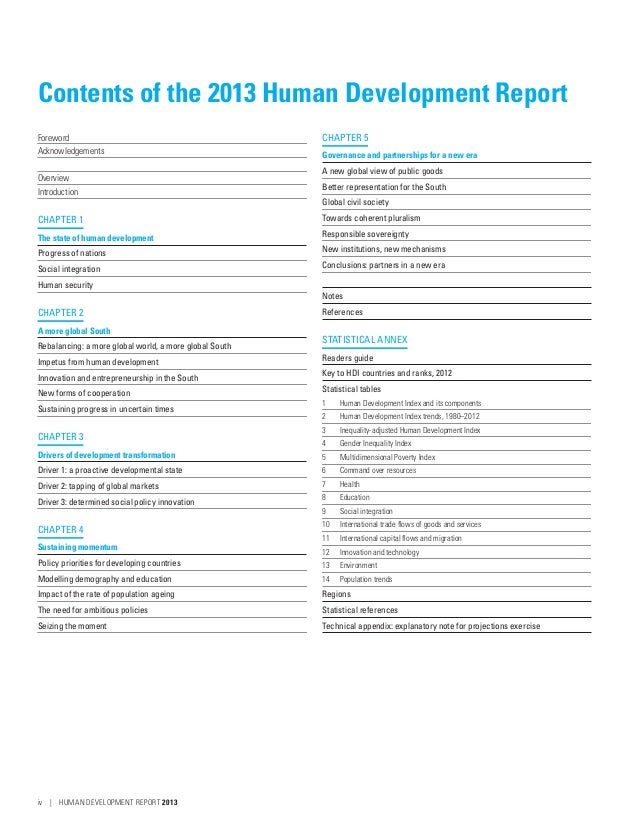 Contents of the 2013 Human Development Report

Foreword
Acknowledgements

Overview
Introduction

CHAPTER 1
The state of human development
Progress of nations
Social integration
Human security

CHAPTER 2
A more global South
Rebalancing: a more global world, a more global South
Impetus from human development
Innovation and entrepreneurship in the South
New forms of cooperation
Sustaining progress in uncertain times

CHAPTER 3
Drivers of development transformation
Driver 1: a proactive developmental state
Driver 2: tapping of global markets
Driver 3: determined social policy innovation

CHAPTER 4
Sustaining momentum
Policy priorities for developing countries
Modelling demography and education
Impact of the rate of population ageing
The need for ambitious policies
Seizing the moment

CHAPTER 5
Governance and partnerships for a new era
A new global view of public goods
Better representation for the South
Global civil society
Towards coherent pluralism
Responsible sovereignty
New institutions, new mechanisms
Conclusions: partners in a new era

Notes
References

STATISTICAL ANNEX
Readers guide
Key to HDI countries and ranks, 2012
Statistical tables
1 Human Development Index and its components
2 Human Development Index trends, 1980–2012
3 Inequality-adjusted Human Development Index
4 Gender Inequality Index
5 Multidimensional Poverty Index
6 Command over resources
7 Health
8 Education
9 Social integration
10 International trade flows of goods and services
11 International capital flows and migration
12 Innovation and technology
13 Environment
14 Population trends
Regions
Statistical references
Technical appendix: explanatory note for projections exercise

iv | HUMAN DEVELOPMENT REPORT 2013